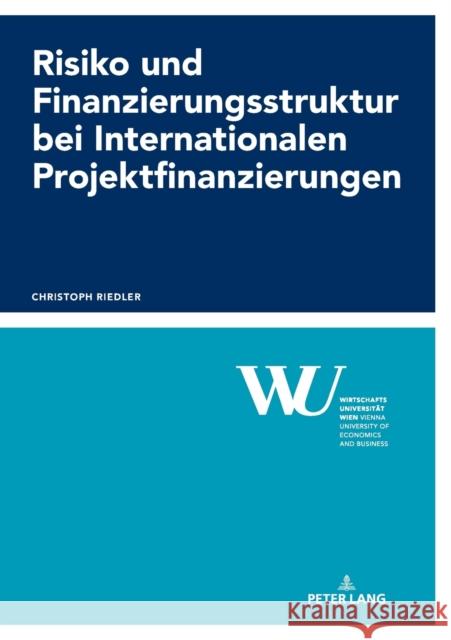 Risiko und Finanzierungsstruktur bei Internationalen Projektfinanzierungen

CHRISTOPH RIEDLER

WU

WIRTSCHAFTS UNIVERSITÄT WIEN VIENNA UNIVERSITY OF ECONOMICS AND BUSINESS

PETER LANG